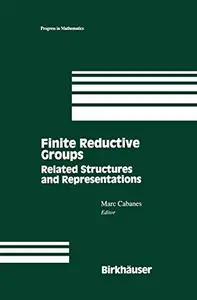 Progress in Mathematics

Finite Reductive Groups
Related Structures and Representations

Marc Cabanes
Editor

Birkhäuser